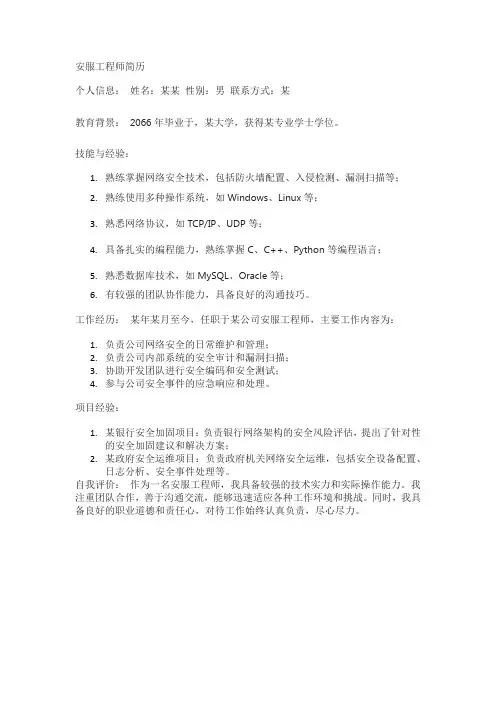 安服工程师简历

个人信息： 姓名：某某 性别：男 联系方式：某

教育背景： 2066 年毕业于，某大学，获得某专业学士学位。

技能与经验：

1. 熟练掌握网络安全技术，包括防火墙配置、入侵检测、漏洞扫描等；
2. 熟练使用多种操作系统，如 Windows、Linux 等；
3. 熟悉网络协议，如 TCP/IP、UDP 等；
4. 具备扎实的编程能力，熟练掌握 C、C++、Python 等编程语言；
5. 熟悉数据库技术，如 MySQL、Oracle 等；
6. 有较强的团队协作能力，具备良好的沟通技巧。

工作经历： 某年某月至今，任职于某公司安服工程师，主要工作内容为：

1. 负责公司网络安全的日常维护和管理；
2. 负责公司内部系统的安全审计和漏洞扫描；
3. 协助开发团队进行安全编码和安全测试；
4. 参与公司安全事件的应急响应和处理。

项目经验：

1. 某银行安全加固项目：负责银行网络架构的安全风险评估，提出了针对性的安全加固建议和解决方案；
2. 某政府安全运维项目：负责政府机关网络安全运维，包括安全设备配置、日志分析、安全事件处理等。

自我评价： 作为一名安服工程师，我具备较强的技术实力和实际操作能力。我注重团队合作，善于沟通交流，能够迅速适应各种工作环境和挑战。同时，我具备良好的职业道德和责任心，对待工作始终认真负责，尽心尽力。